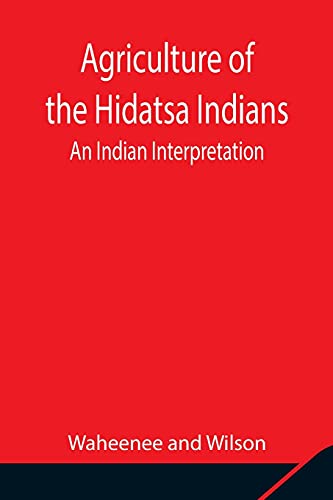 Agriculture of the Hidatsa Indians

An Indian Interpretation

Waheenee and Wilson